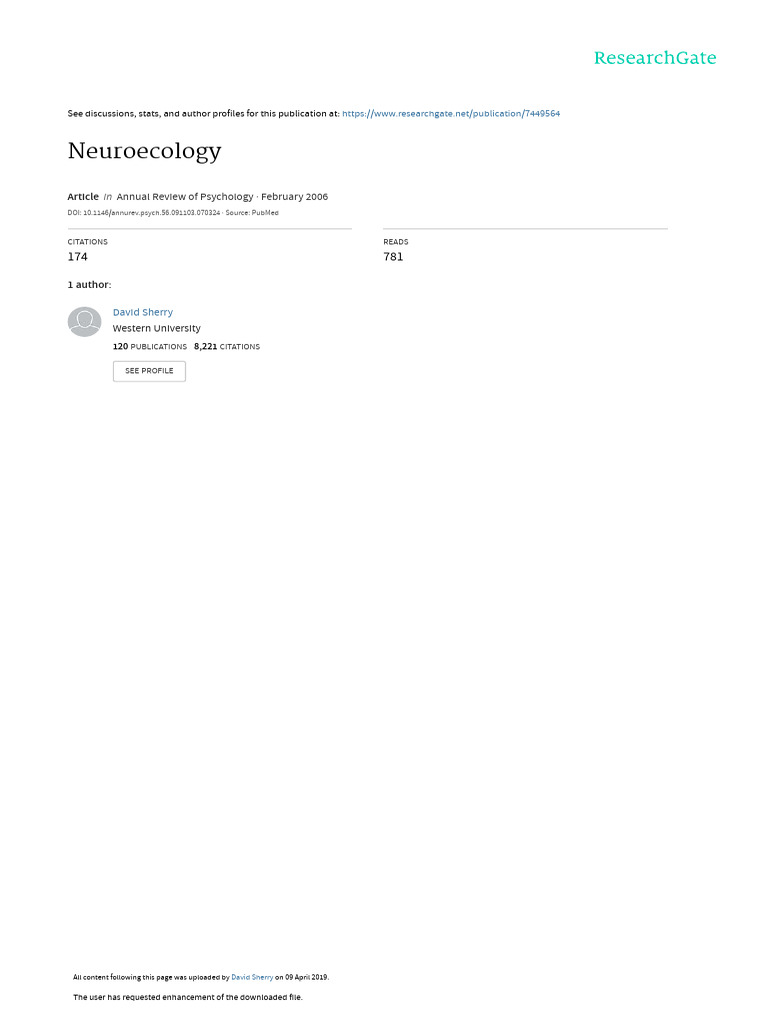 ResearchGate

See discussions, stats, and author profiles for this publication at: https://www.researchgate.net/publication/7449564

Neuroecology

Article in Annual Review of Psychology · February 2006

DOI: 10.1146/annurev.psych.56.091103.070324 · Source: PubMed

CITATIONS
174

READS
781

1 author:

David Sherry
Western University
120 PUBLICATIONS 8,221 CITATIONS

SEE PROFILE

All content following this page was uploaded by David Sherry on 09 April 2019.

The user has requested enhancement of the downloaded file.